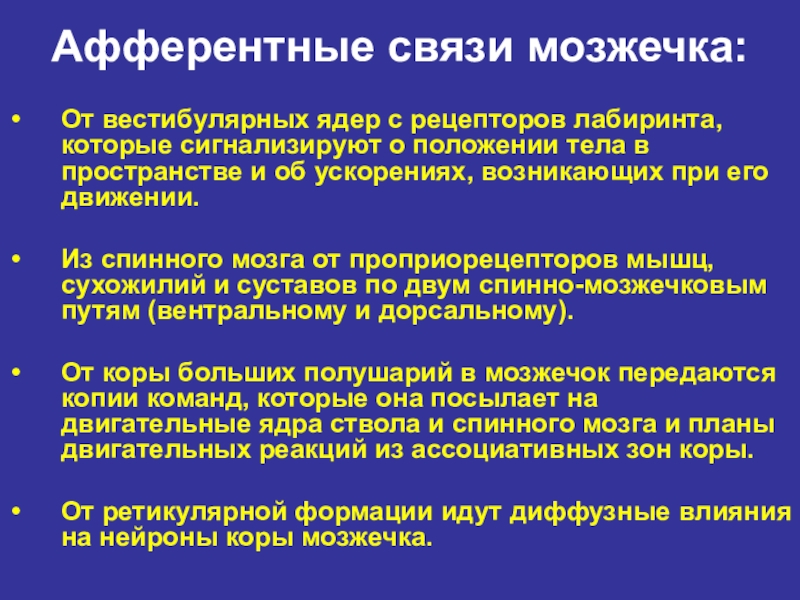 Афферентные связи мозжечка:

• От вестибулярных ядер с рецепторов лабиринта, которые сигнализируют о положении тела в пространстве и об ускорениях, возникающих при его движении.

• Из спинного мозга от проприорецепторов мышц, сухожилий и суставов по двум спинно-мозжечковым путям (вентральному и дорсальному).

• От коры больших полушарий в мозжечок передаются копии команд, которые она посылает на двигательные ядра ствола и спинного мозга и планы двигательных реакций из ассоциативных зон коры.

• От ретикулярной формации идут диффузные влияния на нейроны коры мозжечка.